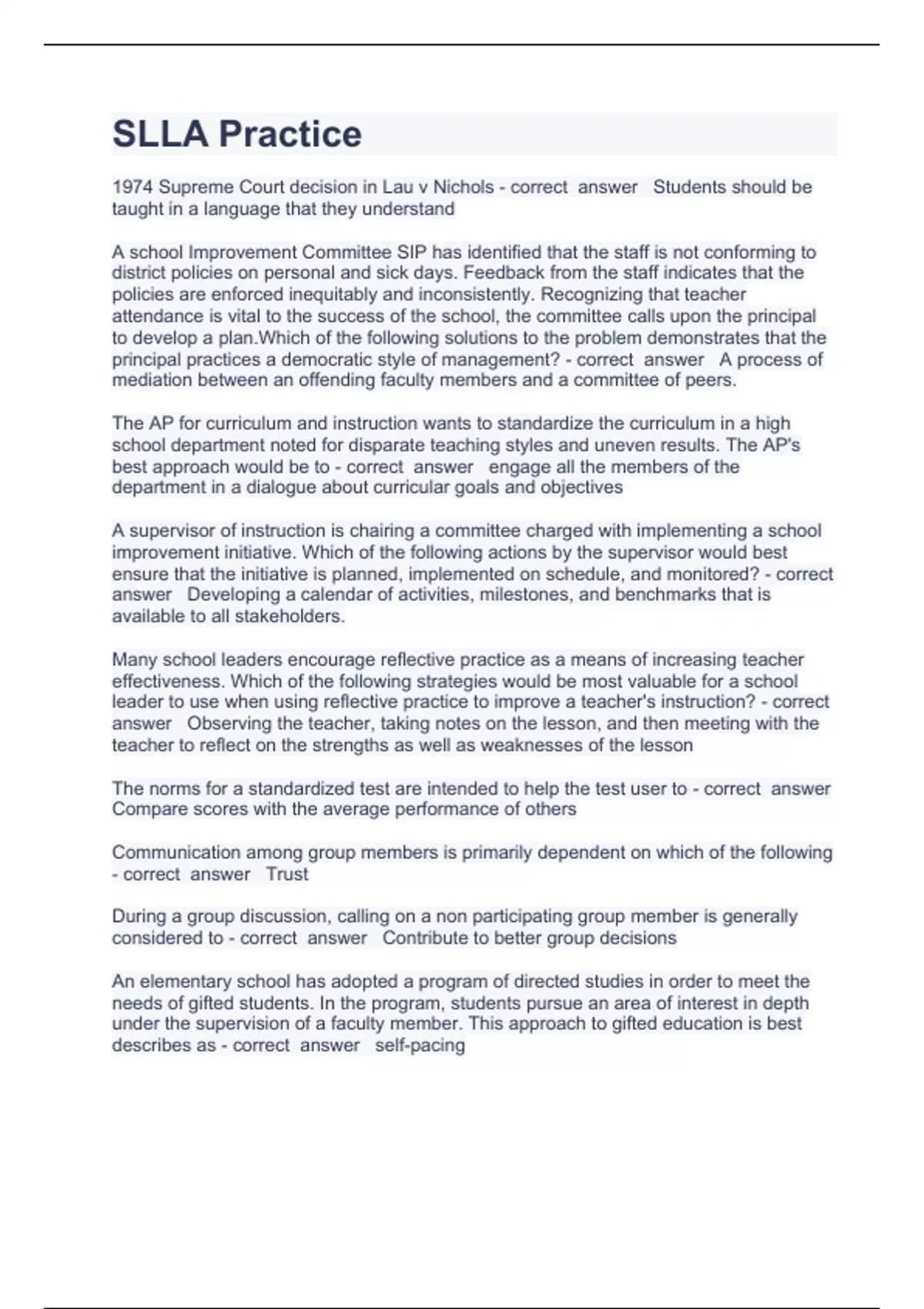 SLLA Practice

1974 Supreme Court decision in Lau v Nichols - correct answer Students should be taught in a language that they understand

A school Improvement Committee SIP has identified that the staff is not conforming to district policies on personal and sick days. Feedback from the staff indicates that the policies are enforced inequitably and inconsistently. Recognizing that teacher attendance is vital to the success of the school, the committee calls upon the principal to develop a plan.Which of the following solutions to the problem demonstrates that the principal practices a democratic style of management? - correct answer A process of mediation between an offending faculty members and a committee of peers.

The AP for curriculum and instruction wants to standardize the curriculum in a high school department noted for disparate teaching styles and uneven results. The AP's best approach would be to - correct answer engage all the members of the department in a dialogue about curricular goals and objectives

A supervisor of instruction is chairing a committee charged with implementing a school improvement initiative. Which of the following actions by the supervisor would best ensure that the initiative is planned, implemented on schedule, and monitored? - correct answer Developing a calendar of activities, milestones, and benchmarks that is available to all stakeholders.

Many school leaders encourage reflective practice as a means of increasing teacher effectiveness. Which of the following strategies would be most valuable for a school leader to use when using reflective practice to improve a teacher's instruction? - correct answer Observing the teacher, taking notes on the lesson, and then meeting with the teacher to reflect on the strengths as well as weaknesses of the lesson

The norms for a standardized test are intended to help the test user to - correct answer Compare scores with the average performance of others

Communication among group members is primarily dependent on which of the following - correct answer Trust

During a group discussion, calling on a non participating group member is generally considered to - correct answer Contribute to better group decisions

An elementary school has adopted a program of directed studies in order to meet the needs of gifted students. In the program, students pursue an area of interest in depth under the supervision of a faculty member. This approach to gifted education is best describes as - correct answer self-pacing